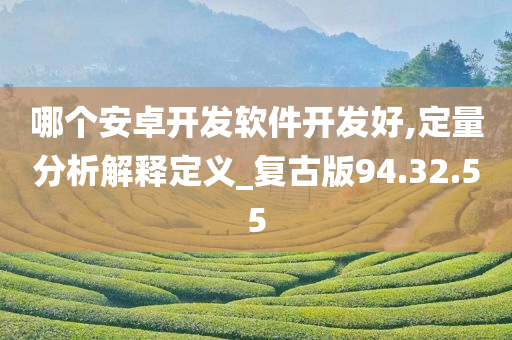 哪个安卓开发软件开发好,定量分析解释定义_复古版94.32.55